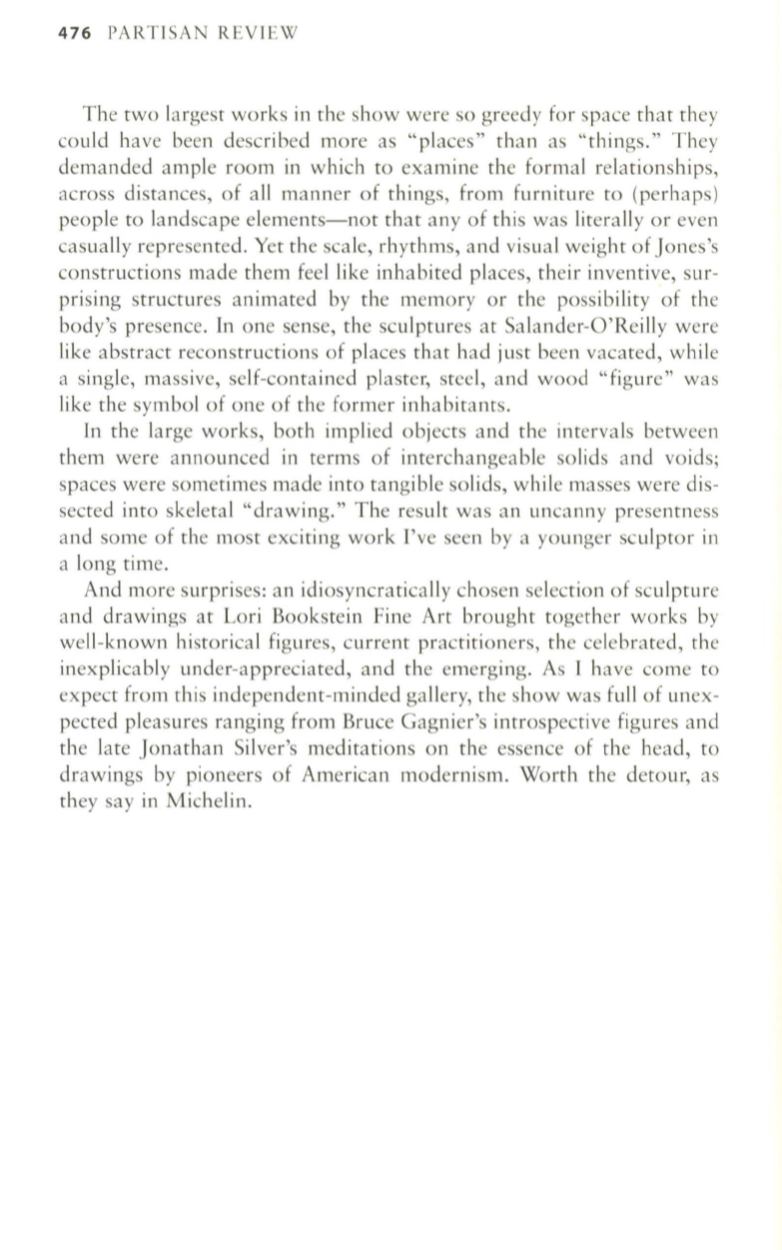 476 PARTISAN REVIEW

The two largest works in the show were so greedy for space that they could have been described more as "places" than as "things." They demanded ample room in which to examine the formal relationships, across distances, of all manner of things, from furniture to (perhaps) people to landscape elements—not that any of this was literally or even casually represented. Yet the scale, rhythms, and visual weight of Jones's constructions made them feel like inhabited places, their inventive, surprising structures animated by the memory or the possibility of the body's presence. In one sense, the sculptures at Salander-O'Reilly were like abstract reconstructions of places that had just been vacated, while a single, massive, self-contained plaster, steel, and wood "figure" was like the symbol of one of the former inhabitants.

In the large works, both implied objects and the intervals between them were announced in terms of interchangeable solids and voids; spaces were sometimes made into tangible solids, while masses were dissected into skeletal "drawing." The result was an uncanny presentness and some of the most exciting work I've seen by a younger sculptor in a long time.

And more surprises: an idiosyncratically chosen selection of sculpture and drawings at Lori Bookstein Fine Art brought together works by well-known historical figures, current practitioners, the celebrated, the inexplicably under-appreciated, and the emerging. As I have come to expect from this independent-minded gallery, the show was full of unexpected pleasures ranging from Bruce Gagnier's introspective figures and the late Jonathan Silver's meditations on the essence of the head, to drawings by pioneers of American modernism. Worth the detour, as they say in Michelin.